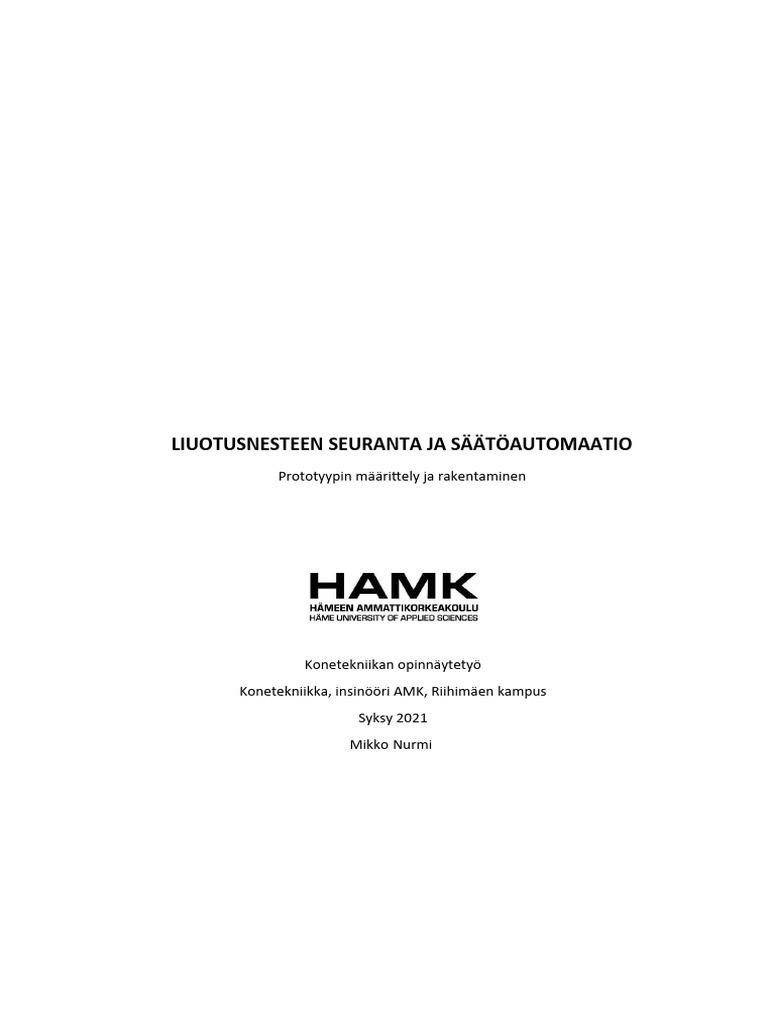 LIUOTUSNESTEEN SEURANTA JA SÄÄTÖAUTOMAATIO

Prototyypin määrittely ja rakentaminen

HAMK
HÄMEEN AMMATTIKORKEAKOULU
HÄME UNIVERSITY OF APPLIED SCIENCES

Konetekniikan opinnäytetyö

Konetekniikka, insinööri AMK, Riihimäen kampus

Syksy 2021

Mikko Nurmi